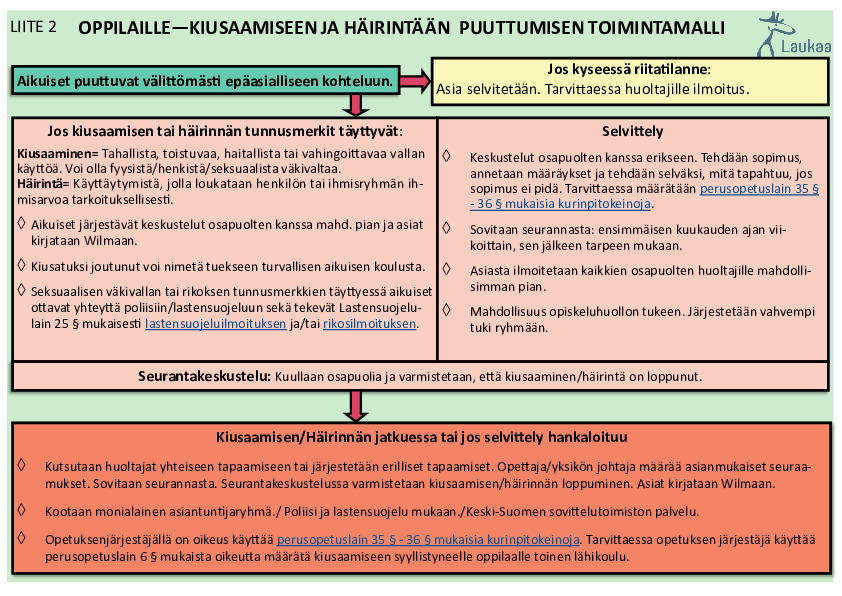 LIITE 2 OPPILAILLE—KIUSAAMISEEN JA HÄIRINTÄÄN PUUTTUMISEN TOIMINTAMALLI

Laukaa

Aikuiset puuttuvat välittömästi epäasialliseen kohteluun.

Jos kyseessä riitatilanne:
Asia selvitetään. Tarvittaessa huoltajille ilmoitus.

Jos kiusaamisen tai häirinnän tunnusmerkit täyttyvät:

Kiusaaminen= Tahallista, toistuvaa, haitallista tai vahingoittavaa vallan käyttöä. Voi olla fyysistä/henkistä/seksuaalista väkivaltaa.
Häirintä= Käyttäytymistä, jolla loukataan henkilön tai ihmisryhmän ihmisarvoa tarkoituksellisesti.

◊ Aikuiset järjestävät keskustelut osapuolten kanssa mahd. pian ja asiat kirjataan Wilmaan.

◊ Kiusatuksi joutunut voi nimetä tuekseen turvallisen aikuisen koulusta.

◊ Seksuaalisen väkivallan tai rikoksen tunnusmerkkien täyttyessä aikuiset ottavat yhteyttä poliisiin/lastensuojeluun sekä tekevät Lastensuojelulain 25 § mukaisesti lastensuojeluilmoituksen ja/tai rikosilmoituksen.

Selvittely

◊ Keskustelut osapuolten kanssa erikseen. Tehdään sopimus, annetaan määräykset ja tehdään selväksi, mitä tapahtuu, jos sopimus ei pidä. Tarvittaessa määrätään perusopetuslain 35 § - 36 § mukaisia kurinpitokeinoja.

◊ Sovitaan seurannasta: ensimmäisen kuukauden ajan viikoittain, sen jälkeen tarpeen mukaan.

◊ Asiasta ilmoitetaan kaikkien osapuolten huoltajille mahdollisimman pian.

◊ Mahdollisuus opiskeluhuollon tukeen. Järjestetään vahvempi tuki ryhmään.

Seurantakeskustelu: Kuullaan osapuolia ja varmistetaan, että kiusaaminen/häirintä on loppunut.

Kiusaamisen/Häirinnän jatkuessa tai jos selvittely hankaloituu

◊ Kutsutaan huoltajat yhteiseen tapaamiseen tai järjestetään erilliset tapaamiset. Opettaja/yksikön johtaja määrää asianmukaiset seuraamukset. Sovitaan seurannasta. Seurantakeskustelussa varmistetaan kiusaamisen/häirinnän loppuminen. Asiat kirjataan Wilmaan.

◊ Kootaan monialainen asiantuntijaryhmä./ Poliisi ja lastensuojelu mukaan./Keski-Suomen sovittelutoimiston palvelu.

◊ Opetuksenjärjestäjällä on oikeus käyttää perusopetuslain 35 § - 36 § mukaisia kurinpitokeinoja. Tarvittaessa opetuksen järjestäjä käyttää perusopetuslain 6 § mukaista oikeutta määrätä kiusaamiseen syyllistyneelle oppilaalle toinen lähikoulu.